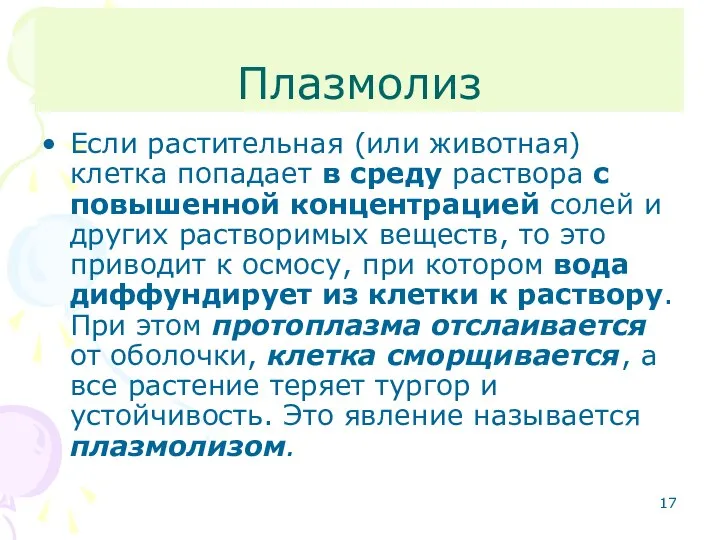 Плазмолиз

• Если растительная (или животная) клетка попадает в среду раствора с повышенной концентрацией солей и других растворимых веществ, то это приводит к осмосу, при котором вода диффундирует из клетки к раствору. При этом протоплазма отслаивается от оболочки, клетка сморщивается, а все растение теряет тургор и устойчивость. Это явление называется плазмолизом.

17